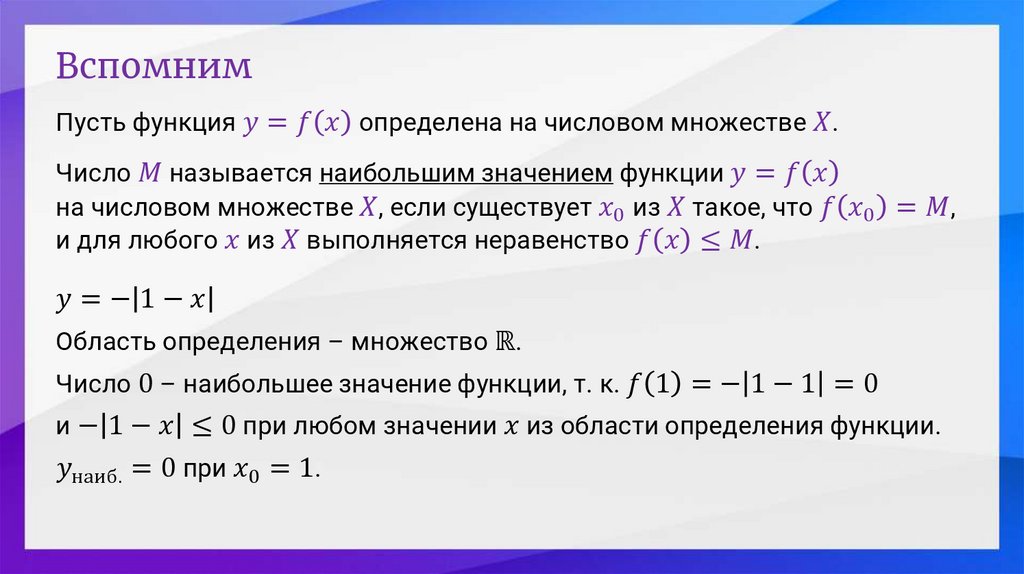 Вспомним

Пусть функция $y = f(x)$ определена на числовом множестве $X$.

Число $M$ называется наибольшим значением функции $y = f(x)$ на числовом множестве $X$, если существует $x_0$ из $X$ такое, что $f(x_0) = M$, и для любого $x$ из $X$ выполняется неравенство $f(x) \leq M$.

$y = -|1 - x|$

Область определения – множество $\mathbb{R}$.

Число $0$ – наибольшее значение функции, т. к. $f(1) = -|1 - 1| = 0$ и $-|1 - x| \leq 0$ при любом значении $x$ из области определения функции.

$y_{\text{наиб.}} = 0$ при $x_0 = 1$.